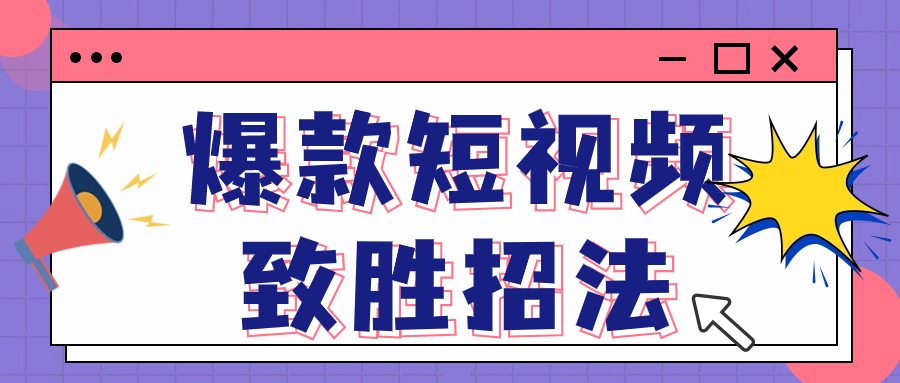 爆款短视频
致胜招法